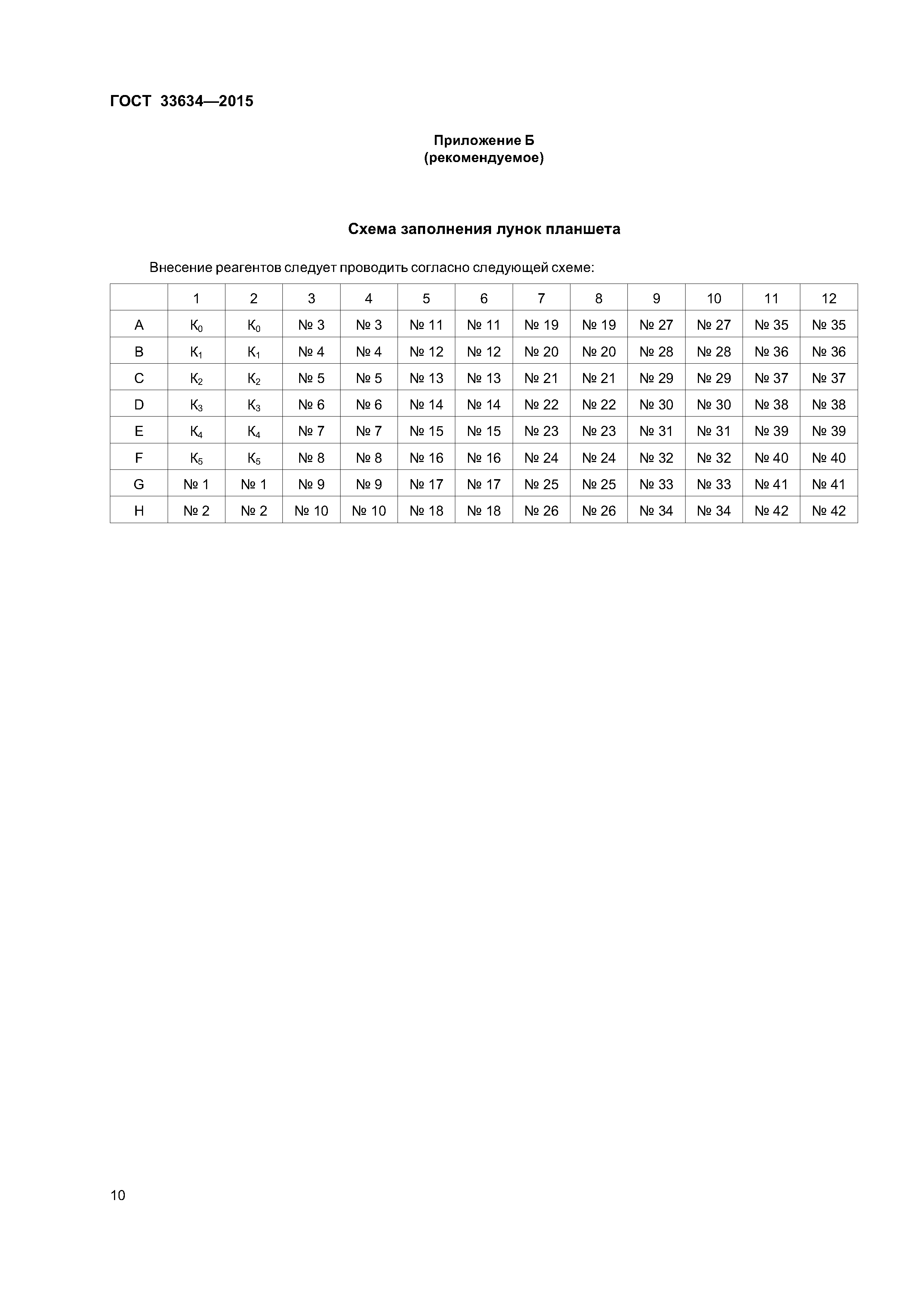 ГОСТ 33634—2015

Приложение Б
(рекомендуемое)

Схема заполнения лунок планшета

Внесение реагентов следует проводить согласно следующей схеме:

| | 1 | 2 | 3 | 4 | 5 | 6 | 7 | 8 | 9 | 10 | 11 | 12 |
|---|---|---|---|---|---|---|---|---|---|---|---|---|
| A | $К_0$ | $К_0$ | № 3 | № 3 | № 11 | № 11 | № 19 | № 19 | № 27 | № 27 | № 35 | № 35 |
| B | $К_1$ | $К_1$ | № 4 | № 4 | № 12 | № 12 | № 20 | № 20 | № 28 | № 28 | № 36 | № 36 |
| C | $К_2$ | $К_2$ | № 5 | № 5 | № 13 | № 13 | № 21 | № 21 | № 29 | № 29 | № 37 | № 37 |
| D | $К_3$ | $К_3$ | № 6 | № 6 | № 14 | № 14 | № 22 | № 22 | № 30 | № 30 | № 38 | № 38 |
| E | $К_4$ | $К_4$ | № 7 | № 7 | № 15 | № 15 | № 23 | № 23 | № 31 | № 31 | № 39 | № 39 |
| F | $К_5$ | $К_5$ | № 8 | № 8 | № 16 | № 16 | № 24 | № 24 | № 32 | № 32 | № 40 | № 40 |
| G | № 1 | № 1 | № 9 | № 9 | № 17 | № 17 | № 25 | № 25 | № 33 | № 33 | № 41 | № 41 |
| H | № 2 | № 2 | № 10 | № 10 | № 18 | № 18 | № 26 | № 26 | № 34 | № 34 | № 42 | № 42 |

10